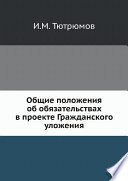 И.М. Тютрюмов

Общие положения
об обязательствах
в проекте Гражданского
уложения